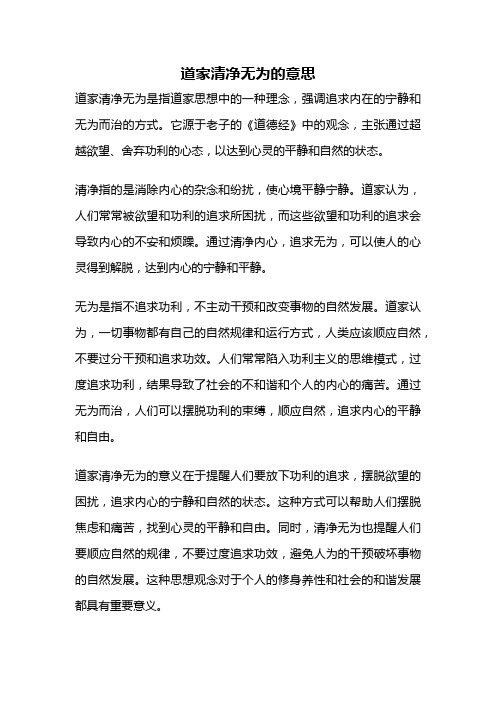 道家清净无为的意思

道家清净无为是指道家思想中的一种理念，强调追求内在的宁静和无为而治的方式。它源于老子的《道德经》中的观念，主张通过超越欲望、舍弃功利的心态，以达到心灵的平静和自然的状态。

清净指的是消除内心的杂念和纷扰，使心境平静宁静。道家认为，人们常常被欲望和功利的追求所困扰，而这些欲望和功利的追求会导致内心的不安和烦躁。通过清净内心，追求无为，可以使人的心灵得到解脱，达到内心的宁静和平静。

无为是指不追求功利，不主动干预和改变事物的自然发展。道家认为，一切事物都有自己的自然规律和运行方式，人类应该顺应自然，不要过分干预和追求功效。人们常常陷入功利主义的思维模式，过度追求功利，结果导致了社会的不和谐和个人的内心的痛苦。通过无为而治，人们可以摆脱功利的束缚，顺应自然，追求内心的平静和自由。

道家清净无为的意义在于提醒人们要放下功利的追求，摆脱欲望的困扰，追求内心的宁静和自然的状态。这种方式可以帮助人们摆脱焦虑和痛苦，找到心灵的平静和自由。同时，清净无为也提醒人们要顺应自然的规律，不要过度追求功效，避免人为的干预破坏事物的自然发展。这种思想观念对于个人的修身养性和社会的和谐发展都具有重要意义。